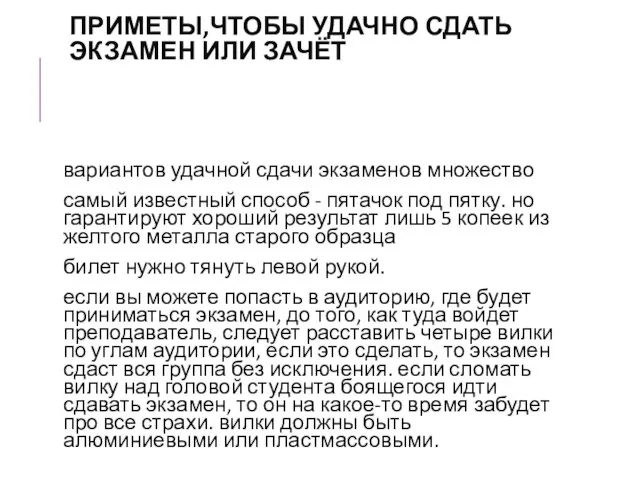 ПРИМЕТЫ,ЧТОБЫ УДАЧНО СДАТЬ ЭКЗАМЕН ИЛИ ЗАЧЁТ

вариантов удачной сдачи экзаменов множество

самый известный способ - пятачок под пятку. но гарантируют хороший результат лишь 5 копеек из желтого металла старого образца

билет нужно тянуть левой рукой.

если вы можете попасть в аудиторию, где будет приниматься экзамен, до того, как туда войдет преподаватель, следует расставить четыре вилки по углам аудитории, если это сделать, то экзамен сдаст вся группа без исключения. если сломать вилку над головой студента боящегося идти сдавать экзамен, то он на какое-то время забудет про все страхи. вилки должны быть алюминиевыми или пластмассовыми.